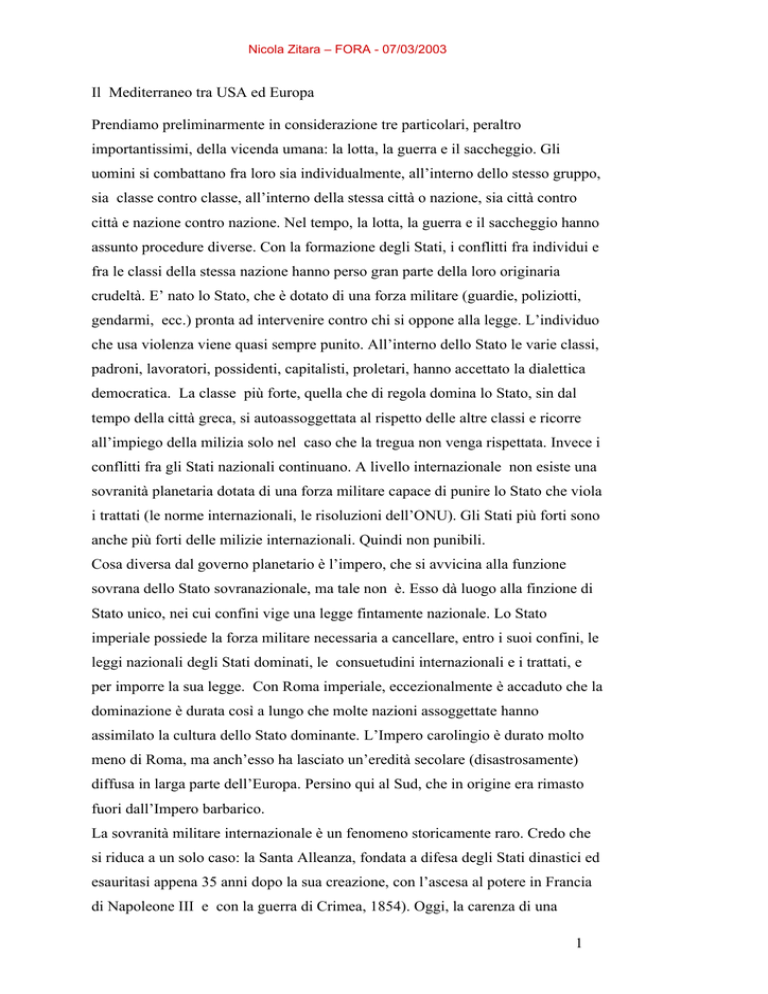 Nicola Zitara – FORA - 07/03/2003

Il Mediterraneo tra USA ed Europa

Prendiamo preliminarmente in considerazione tre particolari, peraltro importantissimi, della vicenda umana: la lotta, la guerra e il saccheggio. Gli uomini si combattano fra loro sia individualmente, all'interno dello stesso gruppo, sia classe contro classe, all'interno della stessa città o nazione, sia città contro città e nazione contro nazione. Nel tempo, la lotta, la guerra e il saccheggio hanno assunto procedure diverse. Con la formazione degli Stati, i conflitti fra individui e fra le classi della stessa nazione hanno perso gran parte della loro originaria crudeltà. E' nato lo Stato, che è dotato di una forza militare (guardie, poliziotti, gendarmi, ecc.) pronta ad intervenire contro chi si oppone alla legge. L'individuo che usa violenza viene quasi sempre punito. All'interno dello Stato le varie classi, padroni, lavoratori, possidenti, capitalisti, proletari, hanno accettato la dialettica democratica. La classe più forte, quella che di regola domina lo Stato, sin dal tempo della città greca, si autoassoggettata al rispetto delle altre classi e ricorre all'impiego della milizia solo nel caso che la tregua non venga rispettata. Invece i conflitti fra gli Stati nazionali continuano. A livello internazionale non esiste una sovranità planetaria dotata di una forza militare capace di punire lo Stato che viola i trattati (le norme internazionali, le risoluzioni dell'ONU). Gli Stati più forti sono anche più forti delle milizie internazionali. Quindi non punibili.
Cosa diversa dal governo planetario è l'impero, che si avvicina alla funzione sovrana dello Stato sovranazionale, ma tale non è. Esso dà luogo alla finzione di Stato unico, nei cui confini vige una legge fintamente nazionale. Lo Stato imperiale possiede la forza militare necessaria a cancellare, entro i suoi confini, le leggi nazionali degli Stati dominati, le consuetudini internazionali e i trattati, e per imporre la sua legge. Con Roma imperiale, eccezionalmente è accaduto che la dominazione è durata così a lungo che molte nazioni assoggettate hanno assimilato la cultura dello Stato dominante. L'Impero carolingio è durato molto meno di Roma, ma anch'esso ha lasciato un'eredità secolare (disastrosamente) diffusa in larga parte dell'Europa. Persino qui al Sud, che in origine era rimasto fuori dall'Impero barbarico.
La sovranità militare internazionale è un fenomeno storicamente raro. Credo che si riduca a un solo caso: la Santa Alleanza, fondata a difesa degli Stati dinastici ed esauritasi appena 35 anni dopo la sua creazione, con l'ascesa al potere in Francia di Napoleone III e con la guerra di Crimea, 1854). Oggi, la carenza di una

1